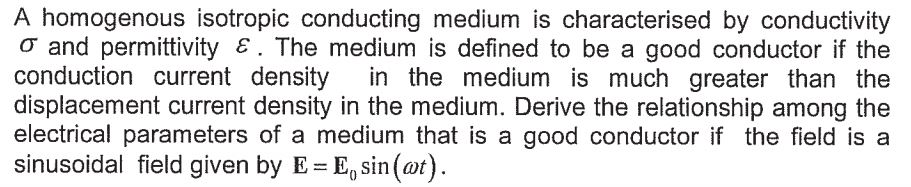 A homogenous isotropic conducting medium is characterised by conductivity $\sigma$ and permittivity $\varepsilon$. The medium is defined to be a good conductor if the conduction current density in the medium is much greater than the displacement current density in the medium. Derive the relationship among the electrical parameters of a medium that is a good conductor if the field is a sinusoidal field given by $\mathbf{E} = \mathbf{E}_0 \sin(\omega t)$.